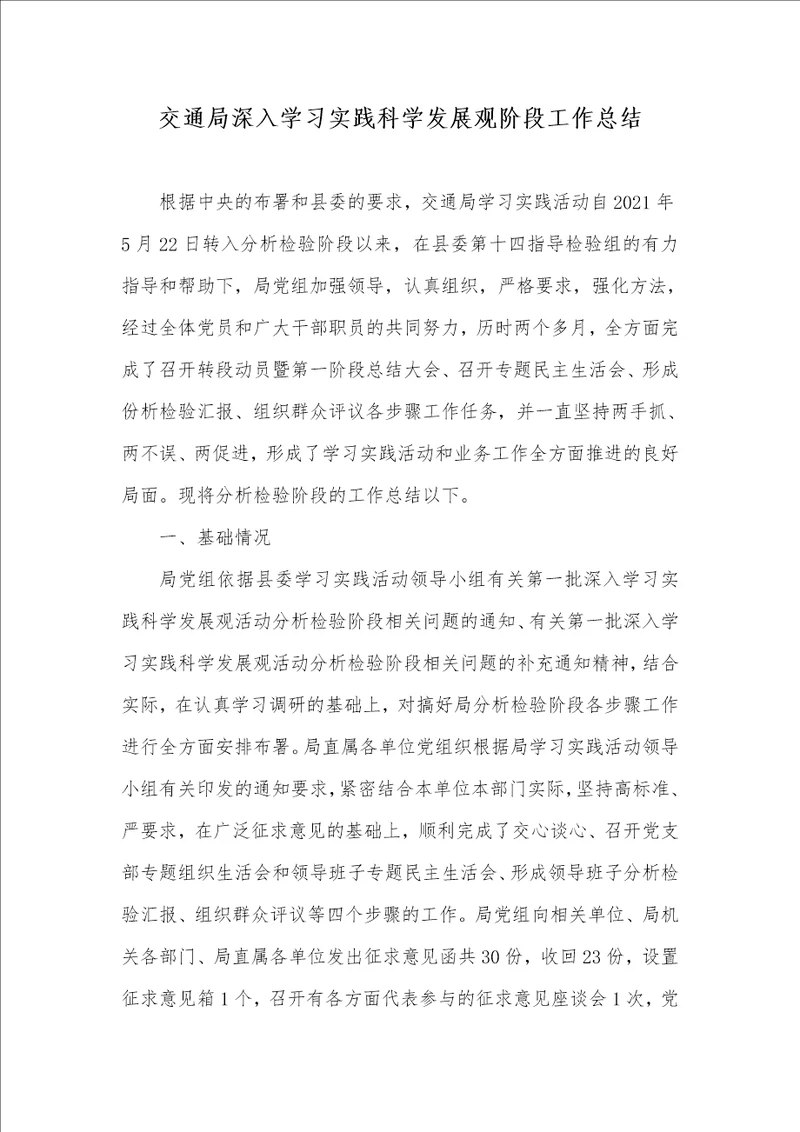 交通局深入学习实践科学发展观阶段工作总结

根据中央的布署和县委的要求，交通局学习实践活动自2021年5月22日转入分析检验阶段以来，在县委第十四指导检验组的有力指导和帮助下，局党组加强领导，认真组织，严格要求，强化方法，经过全体党员和广大干部职员的共同努力，历时两个多月，全方面完成了召开转段动员暨第一阶段总结大会、召开专题民主生活会、形成份析检验汇报、组织群众评议各步骤工作任务，并一直坚持两手抓、两不误、两促进，形成了学习实践活动和业务工作全方面推进的良好局面。现将分析检验阶段的工作总结以下。

一、基础情况

局党组依据县委学习实践活动领导小组有关第一批深入学习实践科学发展观活动分析检验阶段相关问题的通知、有关第一批深入学习实践科学发展观活动分析检验阶段相关问题的补充通知精神，结合实际，在认真学习调研的基础上，对搞好局分析检验阶段各步骤工作进行全方面安排布署。局直属各单位党组织根据局学习实践活动领导小组有关印发的通知要求，紧密结合本单位本部门实际，坚持高标准、严要求，在广泛征求意见的基础上，顺利完成了交心谈心、召开党支部专题组织生活会和领导班子专题民主生活会、形成领导班子分析检验汇报、组织群众评议等四个步骤的工作。局党组向相关单位、局机关各部门、局直属各单位发出征求意见函共30份，收回23份，设置征求意见箱1个，召开有各方面代表参与的征求意见座谈会1次，党